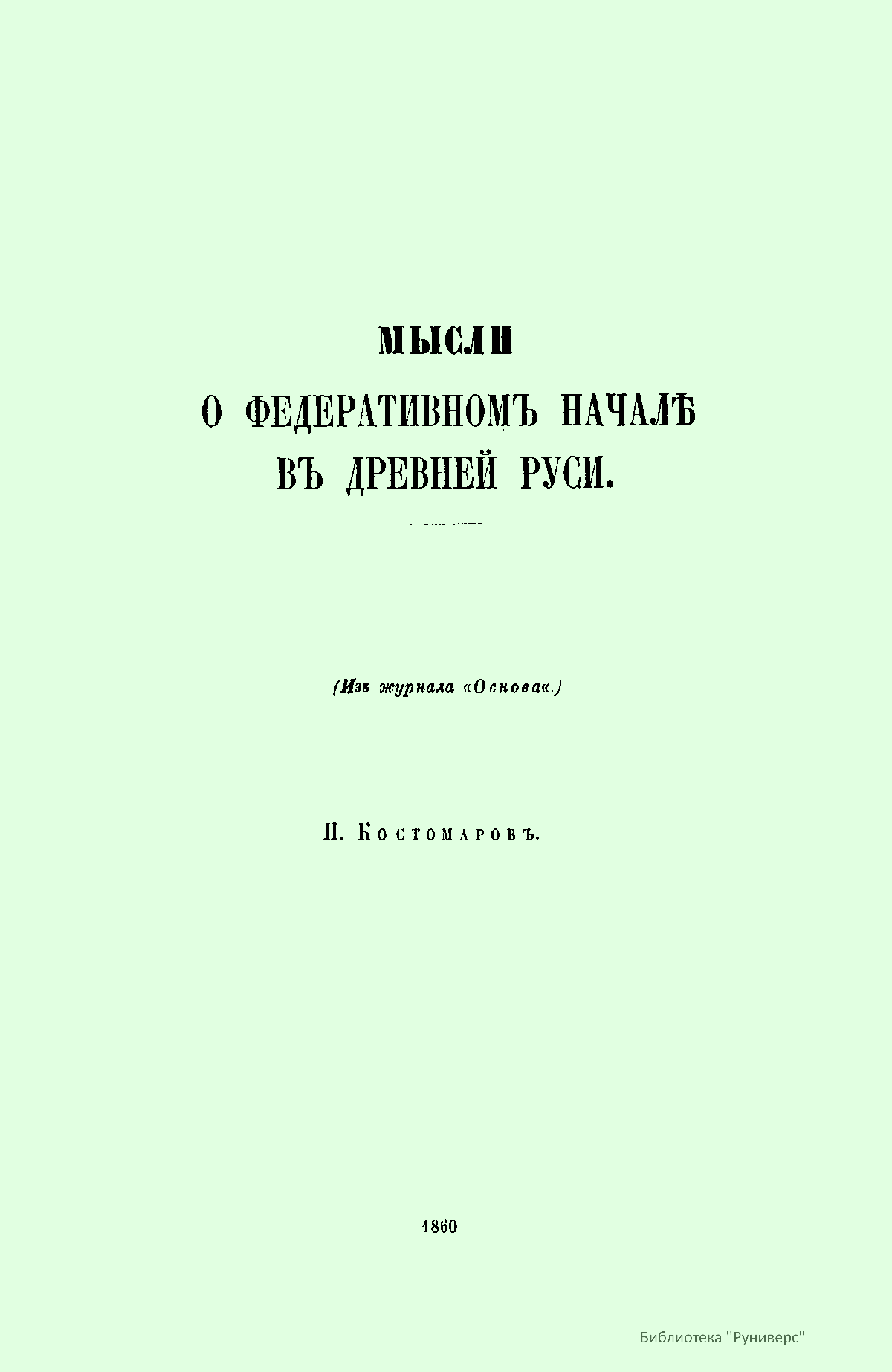 МЫСЛИ
О ФЕДЕРАТИВНОМЪ НАЧАЛѢ
ВЪ ДРЕВНЕЙ РУСИ.

(Изъ журнала «Основа«.)

Н. Костомаровъ.

1860

Библиотека "Руниверс"